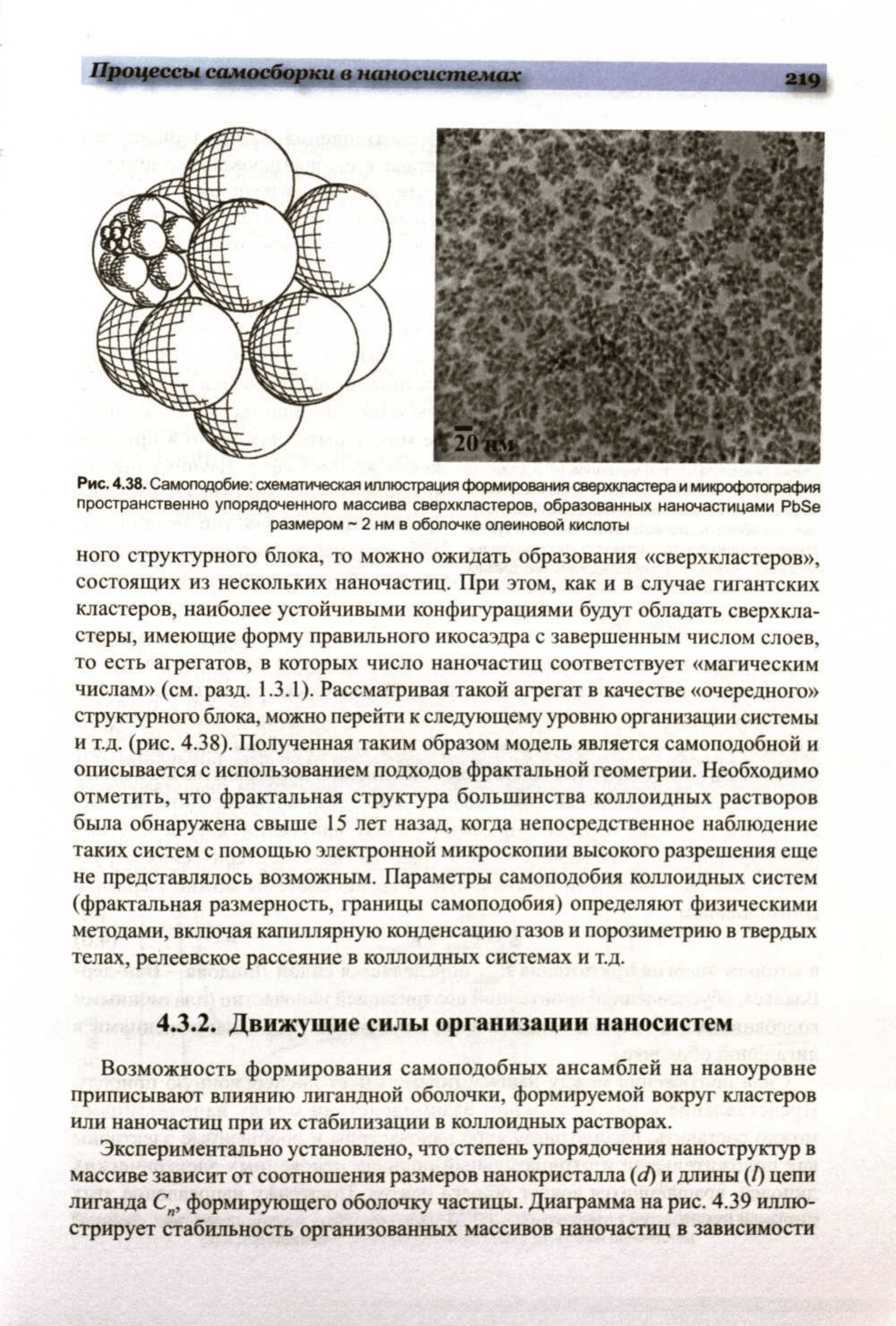 Процессы самосборки в наносистемах 219

20 нм

Рис. 4.38. Самоподобие: схематическая иллюстрация формирования сверхкластера и микрофотография пространственно упорядоченного массива сверхкластеров, образованных наночастицами PbSe размером ~ 2 нм в оболочке олеиновой кислоты

ного структурного блока, то можно ожидать образования «сверхкластеров», состоящих из нескольких наночастиц. При этом, как и в случае гигантских кластеров, наиболее устойчивыми конфигурациями будут обладать сверхкластеры, имеющие форму правильного икосаэдра с завершенным числом слоев, то есть агрегатов, в которых число наночастиц соответствует «магическим числам» (см. разд. 1.3.1). Рассматривая такой агрегат в качестве «очередного» структурного блока, можно перейти к следующему уровню организации системы и т.д. (рис. 4.38). Полученная таким образом модель является самоподобной и описывается с использованием подходов фрактальной геометрии. Необходимо отметить, что фрактальная структура большинства коллоидных растворов была обнаружена свыше 15 лет назад, когда непосредственное наблюдение таких систем с помощью электронной микроскопии высокого разрешения еще не представлялось возможным. Параметры самоподобия коллоидных систем (фрактальная размерность, границы самоподобия) определяют физическими методами, включая капиллярную конденсацию газов и порозиметрию в твердых телах, релеевское рассеяние в коллоидных системах и т.д.

4.3.2. Движущие силы организации наносистем

Возможность формирования самоподобных ансамблей на наноуровне приписывают влиянию лигандной оболочки, формируемой вокруг кластеров или наночастиц при их стабилизации в коллоидных растворах.

Экспериментально установлено, что степень упорядочения наноструктур в массиве зависит от соотношения размеров нанокристалла ($d$) и длины ($l$) цепи лиганда $C_n$, формирующего оболочку частицы. Диаграмма на рис. 4.39 иллюстрирует стабильность организованных массивов наночастиц в зависимости